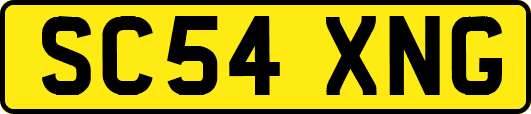 SC54 XNG